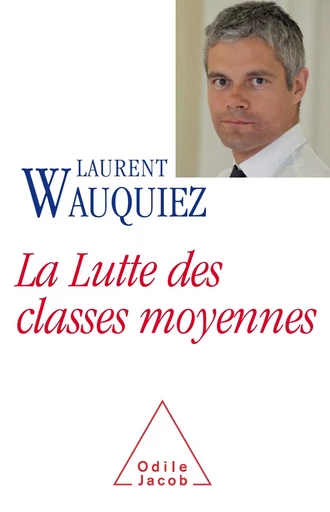 LAURENT
WAUQUIEZ

La Lutte des classes moyennes

Odile
Jacob